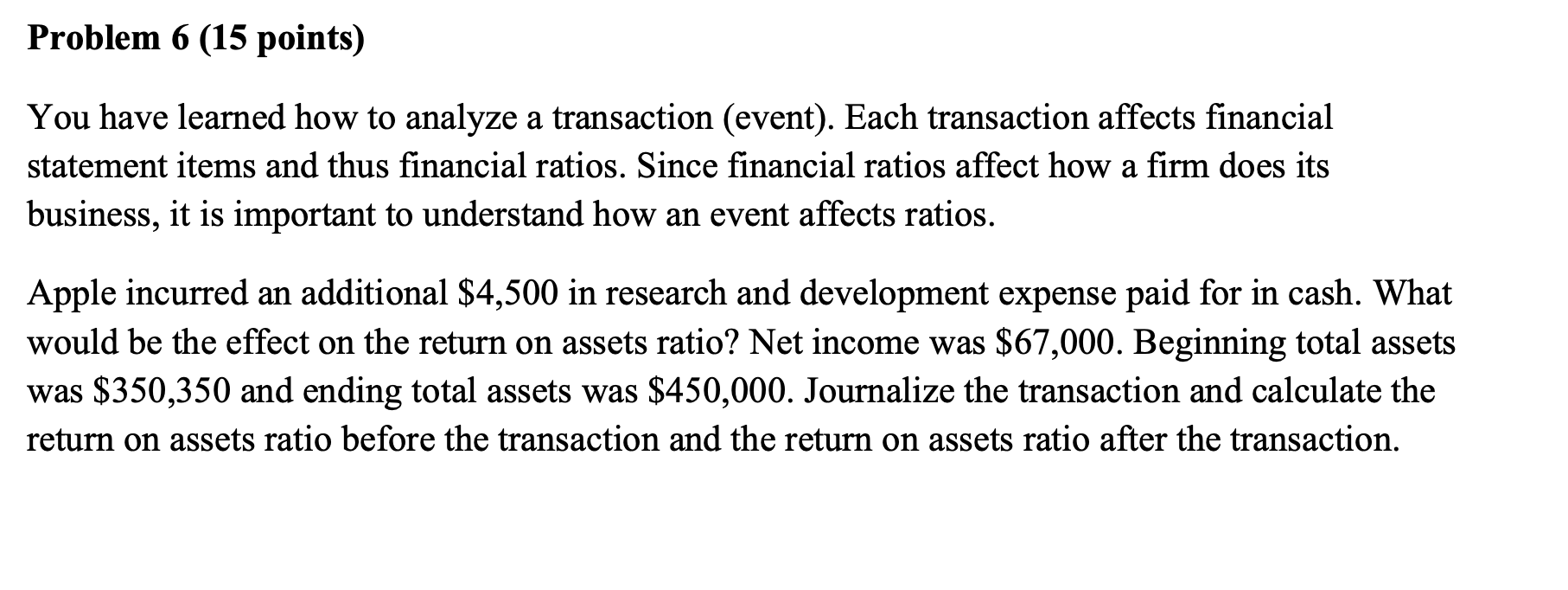 Problem 6 (15 points)

You have learned how to analyze a transaction (event). Each transaction affects financial statement items and thus financial ratios. Since financial ratios affect how a firm does its business, it is important to understand how an event affects ratios.

Apple incurred an additional \$4,500 in research and development expense paid for in cash. What would be the effect on the return on assets ratio? Net income was \$67,000. Beginning total assets was \$350,350 and ending total assets was \$450,000. Journalize the transaction and calculate the return on assets ratio before the transaction and the return on assets ratio after the transaction.